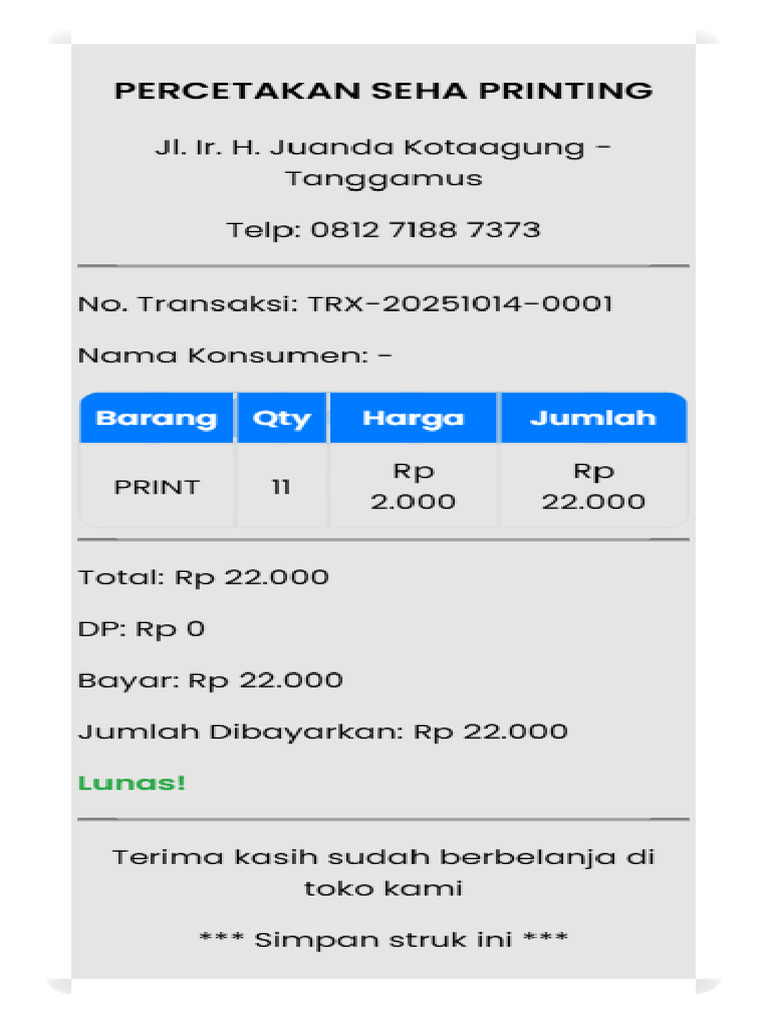 PERCETAKAN SEHA PRINTING

Jl. Ir. H. Juanda Kotaagung - Tanggamus

Telp: 0812 7188 7373

No. Transaksi: TRX-20251014-0001

Nama Konsumen: -

| Barang | Qty | Harga | Jumlah |
|---|---|---|---|
| PRINT | 11 | Rp 2.000 | Rp 22.000 |

Total: Rp 22.000

DP: Rp 0

Bayar: Rp 22.000

Jumlah Dibayarkan: Rp 22.000

Lunas!

Terima kasih sudah berbelanja di toko kami

*** Simpan struk ini ***